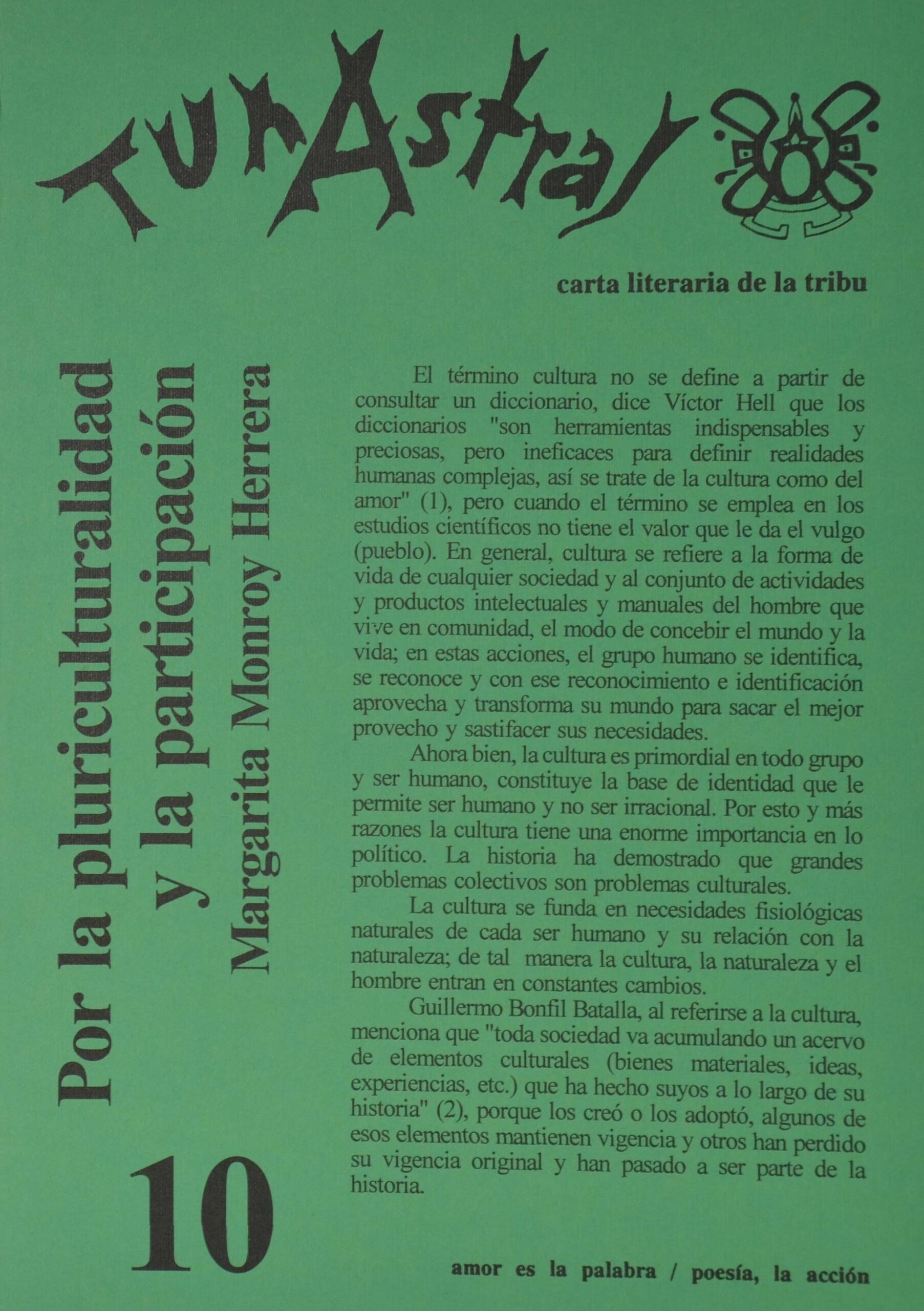 TunAstral

carta literaria de la tribu

Por la pluriculturalidad y la participación
Margarita Monroy Herrera

El término cultura no se define a partir de consultar un diccionario, dice Víctor Hell que los diccionarios "son herramientas indispensables y preciosas, pero ineficaces para definir realidades humanas complejas, así se trate de la cultura como del amor" (1), pero cuando el término se emplea en los estudios científicos no tiene el valor que le da el vulgo (pueblo). En general, cultura se refiere a la forma de vida de cualquier sociedad y al conjunto de actividades y productos intelectuales y manuales del hombre que vive en comunidad, el modo de concebir el mundo y la vida; en estas acciones, el grupo humano se identifica, se reconoce y con ese reconocimiento e identificación aprovecha y transforma su mundo para sacar el mejor provecho y sastifacer sus necesidades.

Ahora bien, la cultura es primordial en todo grupo y ser humano, constituye la base de identidad que le permite ser humano y no ser irracional. Por esto y más razones la cultura tiene una enorme importancia en lo político. La historia ha demostrado que grandes problemas colectivos son problemas culturales.

La cultura se funda en necesidades fisiológicas naturales de cada ser humano y su relación con la naturaleza; de tal manera la cultura, la naturaleza y el hombre entran en constantes cambios.

Guillermo Bonfil Batalla, al referirse a la cultura, menciona que "toda sociedad va acumulando un acervo de elementos culturales (bienes materiales, ideas, experiencias, etc.) que ha hecho suyos a lo largo de su historia" (2), porque los creó o los adoptó, algunos de esos elementos mantienen vigencia y otros han perdido su vigencia original y han pasado a ser parte de la historia.

10

amor es la palabra / poesía, la acción